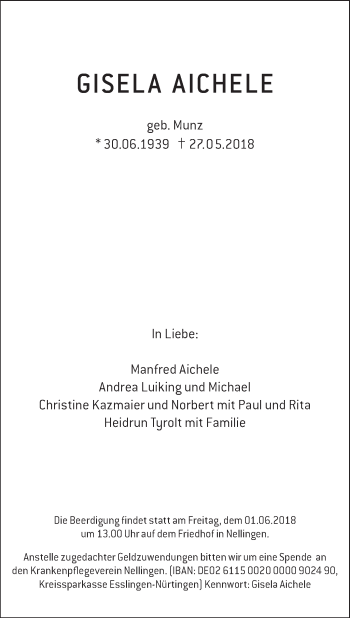 GISELA AICHELE

geb. Munz
* 30.06.1939 † 27.05.2018

In Liebe:

Manfred Aichele
Andrea Luiking und Michael
Christine Kazmaier und Norbert mit Paul und Rita
Heidrun Tyrolt mit Familie

Die Beerdigung findet statt am Freitag, dem 01.06.2018 um 13.00 Uhr auf dem Friedhof in Nellingen.

Anstelle zugedachter Geldzuwendungen bitten wir um eine Spende an den Krankenpflegeverein Nellingen. (IBAN: DE02 6115 0020 0000 9024 90, Kreissparkasse Esslingen-Nürtingen) Kennwort: Gisela Aichele